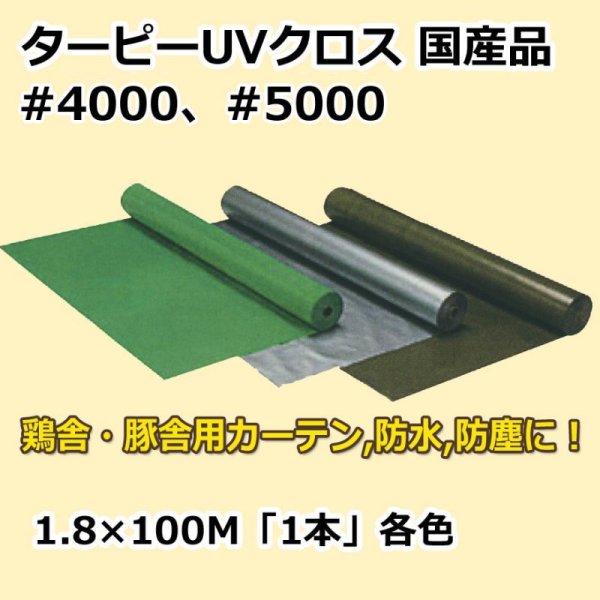 ターピーUVクロス 国産品
＃4000、＃5000

鶏舎・豚舎用カーテン,防水,防塵に！

1.8×100M「1本」各色